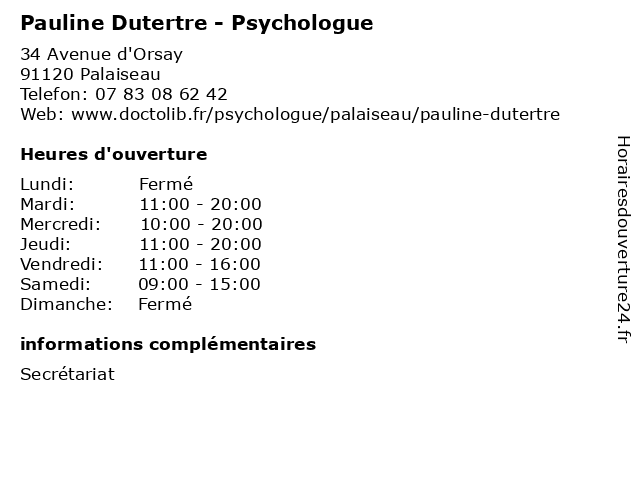 Pauline Dutertre - Psychologue

34 Avenue d'Orsay
91120 Palaiseau
Telefon: 07 83 08 62 42
Web: www.doctolib.fr/psychologue/palaiseau/pauline-dutertre

Heures d'ouverture

Lundi: Fermé
Mardi: 11:00 - 20:00
Mercredi: 10:00 - 20:00
Jeudi: 11:00 - 20:00
Vendredi: 11:00 - 16:00
Samedi: 09:00 - 15:00
Dimanche: Fermé

informations complémentaires

Secrétariat

Horairesdouverture24.fr